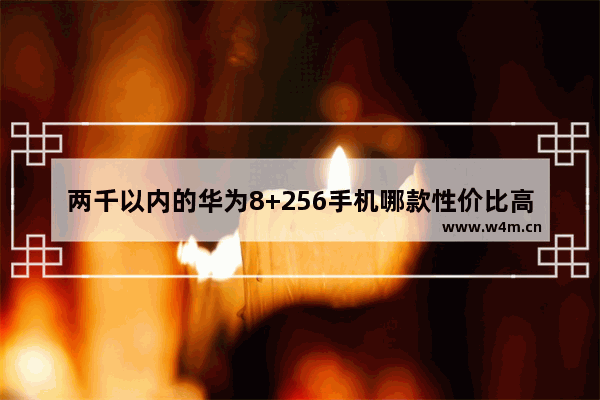 两千以内的华为8+256手机哪款性价比高
www.w4m.cn